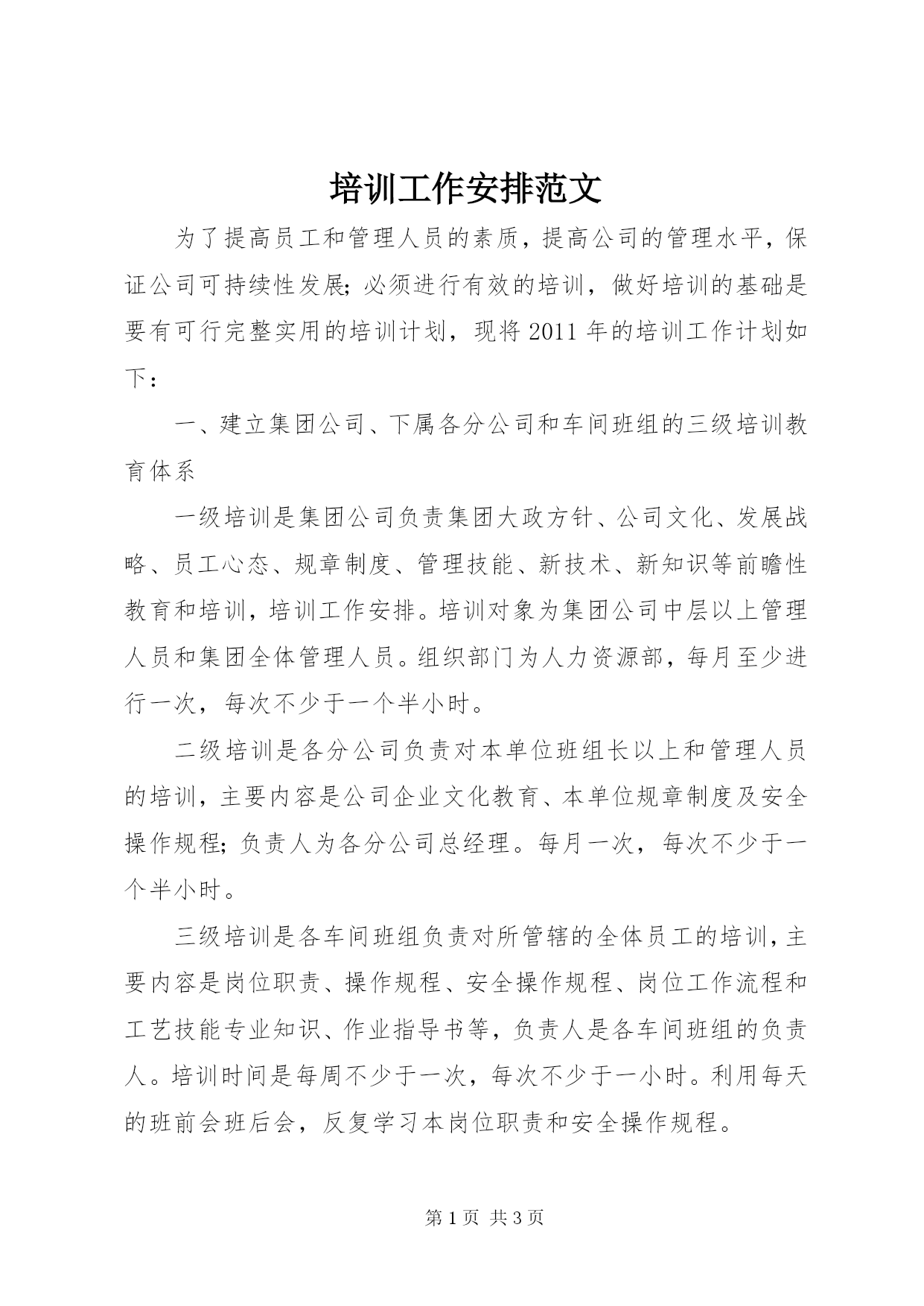 培训工作安排范文

为了提高员工和管理人员的素质，提高公司的管理水平，保证公司可持续性发展;必须进行有效的培训，做好培训的基础是要有可行完整实用的培训计划，现将2011年的培训工作计划如下：

一、建立集团公司、下属各分公司和车间班组的三级培训教育体系

一级培训是集团公司负责集团大政方针、公司文化、发展战略、员工心态、规章制度、管理技能、新技术、新知识等前瞻性教育和培训，培训工作安排。培训对象为集团公司中层以上管理人员和集团全体管理人员。组织部门为人力资源部，每月至少进行一次，每次不少于一个半小时。

二级培训是各分公司负责对本单位班组长以上和管理人员的培训，主要内容是公司企业文化教育、本单位规章制度及安全操作规程;负责人为各分公司总经理。每月一次，每次不少于一个半小时。

三级培训是各车间班组负责对所管辖的全体员工的培训，主要内容是岗位职责、操作规程、安全操作规程、岗位工作流程和工艺技能专业知识、作业指导书等，负责人是各车间班组的负责人。培训时间是每周不少于一次，每次不少于一小时。利用每天的班前会班后会，反复学习本岗位职责和安全操作规程。

第1页 共3页